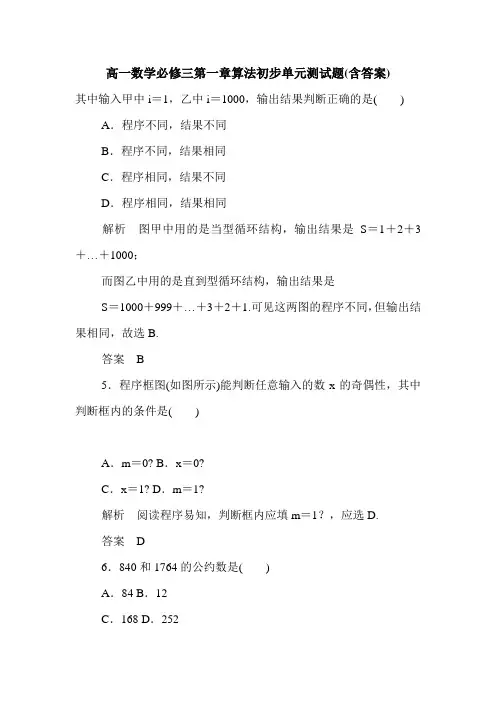 高一数学必修三第一章算法初步单元测试题(含答案)

其中输入甲中 i＝1，乙中 i＝1000，输出结果判断正确的是(　　)

A．程序不同，结果不同

B．程序不同，结果相同

C．程序相同，结果不同

D．程序相同，结果相同

解析　图甲中用的是当型循环结构，输出结果是 S＝1＋2＋3＋…＋1000；

而图乙中用的是直到型循环结构，输出结果是

S＝1000＋999＋…＋3＋2＋1.可见这两图的程序不同，但输出结果相同，故选 B.

答案　B

5．程序框图(如图所示)能判断任意输入的数 x 的奇偶性，其中判断框内的条件是(　　)

A．m＝0? B．x＝0?

C．x＝1? D．m＝1?

解析　阅读程序易知，判断框内应填 m＝1？，应选 D.

答案　D

6．840 和 1764 的公约数是(　　)

A．84 B．12

C．168 D．252